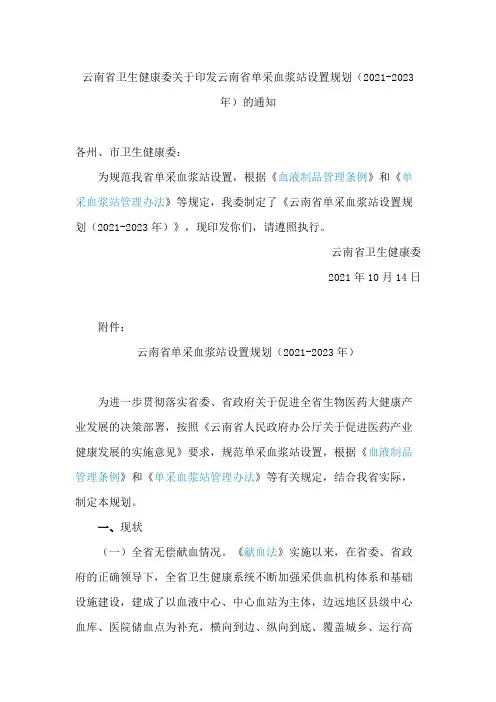 云南省卫生健康委关于印发云南省单采血浆站设置规划（2021-2023年）的通知

各州、市卫生健康委：

为规范我省单采血浆站设置，根据《血液制品管理条例》和《单采血浆站管理办法》等规定，我委制定了《云南省单采血浆站设置规划（2021-2023年）》，现印发你们，请遵照执行。

云南省卫生健康委

2021年10月14日

附件：

云南省单采血浆站设置规划（2021-2023年）

为进一步贯彻落实省委、省政府关于促进全省生物医药大健康产业发展的决策部署，按照《云南省人民政府办公厅关于促进医药产业健康发展的实施意见》要求，规范单采血浆站设置，根据《血液制品管理条例》和《单采血浆站管理办法》等有关规定，结合我省实际，制定本规划。

一、现状

（一）全省无偿献血情况。《献血法》实施以来，在省委、省政府的正确领导下，全省卫生健康系统不断加强采供血机构体系和基础设施建设，建成了以血液中心、中心血站为主体，边远地区县级中心血库、医院储血点为补充，横向到边、纵向到底、覆盖城乡、运行高